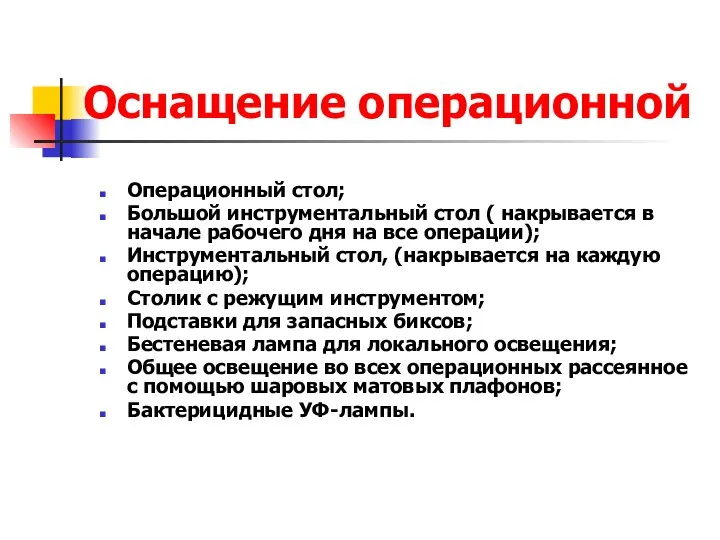 Оснащение операционной

- Операционный стол;
- Большой инструментальный стол ( накрывается в начале рабочего дня на все операции);
- Инструментальный стол, (накрывается на каждую операцию);
- Столик с режущим инструментом;
- Подставки для запасных биксов;
- Бестеневая лампа для локального освещения;
- Общее освещение во всех операционных рассеянное с помощью шаровых матовых плафонов;
- Бактерицидные УФ-лампы.